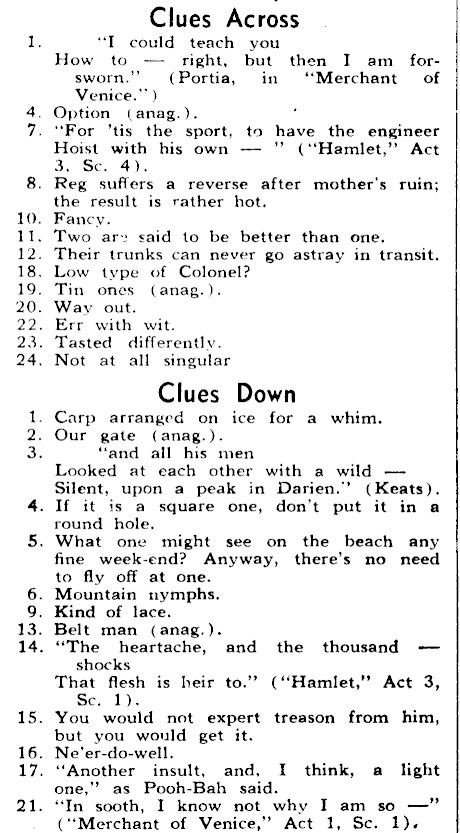 Clues Across

1. "I could teach you How to — right, but then I am forsworn." (Portia, in "Merchant of Venice.")
4. Option (anag.).
7. "For 'tis the sport, to have the engineer Hoist with his own — " ("Hamlet," Act 3, Sc. 4).
8. Reg suffers a reverse after mother's ruin; the result is rather hot.
10. Fancy.
11. Two are said to be better than one.
12. Their trunks can never go astray in transit.
18. Low type of Colonel?
19. Tin ones (anag.).
20. Way out.
22. Err with wit.
23. Tasted differently.
24. Not at all singular

Clues Down

1. Carp arranged on ice for a whim.
2. Our gate (anag.).
3. "and all his men Looked at each other with a wild — Silent, upon a peak in Darien." (Keats).
4. If it is a square one, don't put it in a round hole.
5. What one might see on the beach any fine week-end? Anyway, there's no need to fly off at one.
6. Mountain nymphs.
9. Kind of lace.
13. Belt man (anag.).
14. "The heartache, and the thousand — shocks That flesh is heir to." ("Hamlet," Act 3, Sc. 1).
15. You would not expert treason from him, but you would get it.
16. Ne'er-do-well.
17. "Another insult, and, I think, a light one," as Pooh-Bah said.
21. "In sooth, I know not why I am so —" ("Merchant of Venice," Act 1, Sc. 1).